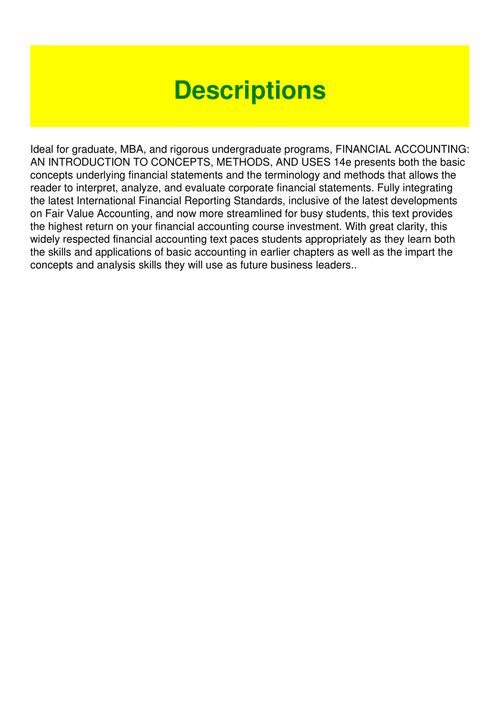 Descriptions

Ideal for graduate, MBA, and rigorous undergraduate programs, FINANCIAL ACCOUNTING: AN INTRODUCTION TO CONCEPTS, METHODS, AND USES 14e presents both the basic concepts underlying financial statements and the terminology and methods that allows the reader to interpret, analyze, and evaluate corporate financial statements. Fully integrating the latest International Financial Reporting Standards, inclusive of the latest developments on Fair Value Accounting, and now more streamlined for busy students, this text provides the highest return on your financial accounting course investment. With great clarity, this widely respected financial accounting text paces students appropriately as they learn both the skills and applications of basic accounting in earlier chapters as well as the impart the concepts and analysis skills they will use as future business leaders..